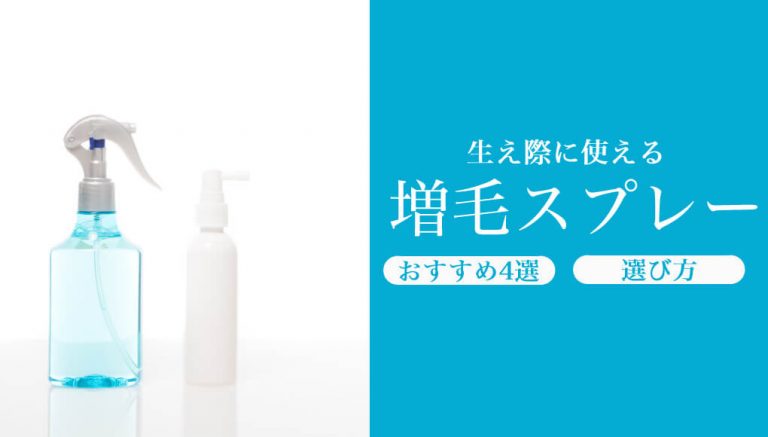 生え際に使える
増毛スプレー
おすすめ4選
選び方